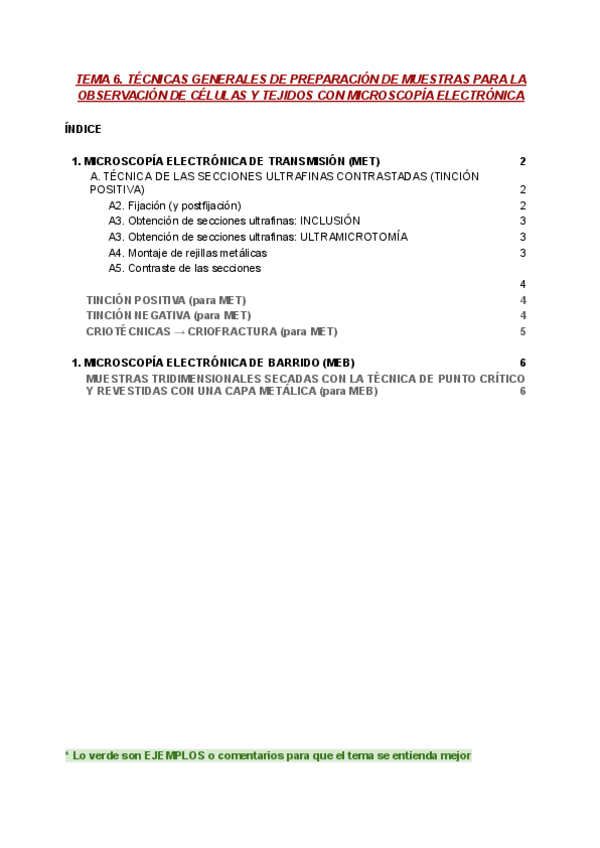 TEMA 6. TÉCNICAS GENERALES DE PREPARACIÓN DE MUESTRAS PARA LA OBSERVACIÓN DE CÉLULAS Y TEJIDOS CON MICROSCOPÍA ELECTRÓNICA

ÍNDICE

1. MICROSCOPÍA ELECTRÓNICA DE TRANSMISIÓN (MET) 2
A. TÉCNICA DE LAS SECCIONES ULTRAFINAS CONTRASTADAS (TINCIÓN POSITIVA) 2
A2. Fijación (y postfijación) 2
A3. Obtención de secciones ultrafinas: INCLUSIÓN 3
A3. Obtención de secciones ultrafinas: ULTRAMICROTOMÍA 3
A4. Montaje de rejillas metálicas 3
A5. Contraste de las secciones
4
TINCIÓN POSITIVA (para MET) 4
TINCIÓN NEGATIVA (para MET) 4
CRIOTÉCNICAS → CRIOFRACTURA (para MET) 5

1. MICROSCOPÍA ELECTRÓNICA DE BARRIDO (MEB) 6
MUESTRAS TRIDIMENSIONALES SECADAS CON LA TÉCNICA DE PUNTO CRÍTICO Y REVESTIDAS CON UNA CAPA METÁLICA (para MEB) 6

* Lo verde son EJEMPLOS o comentarios para que el tema se entienda mejor